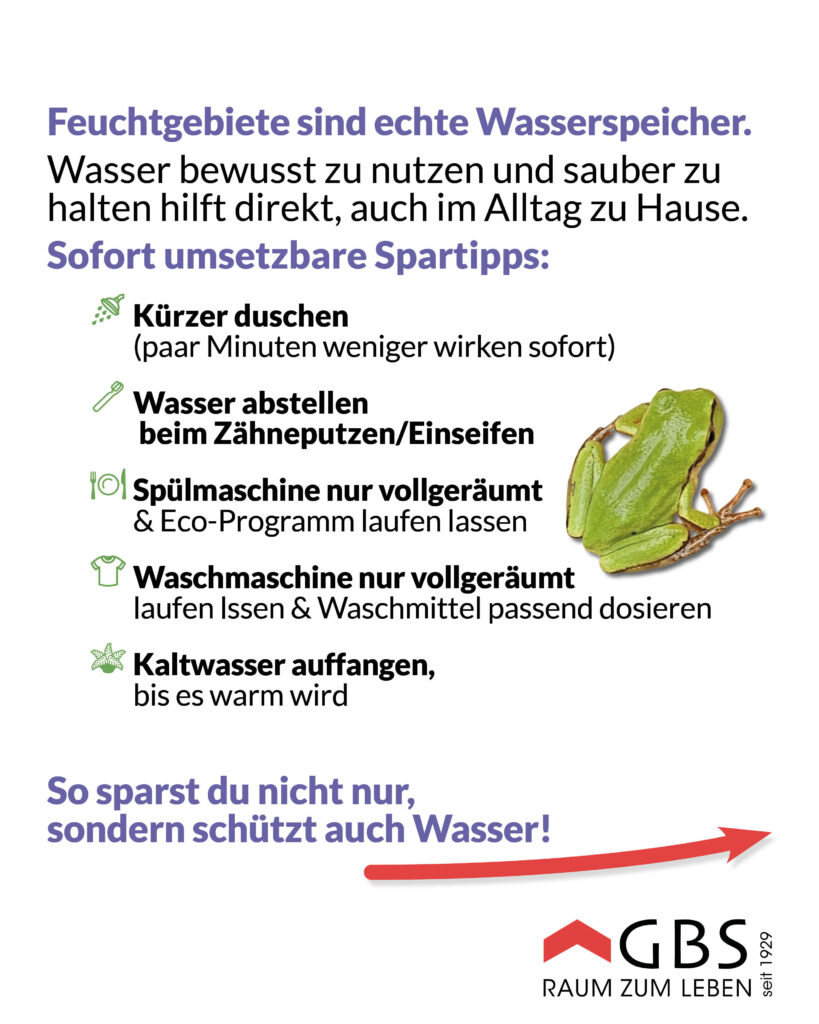 Feuchtgebiete sind echte Wasserspeicher.

Wasser bewusst zu nutzen und sauber zu halten hilft direkt, auch im Alltag zu Hause.

Sofort umsetzbare Spartipps:

Kürzer duschen
(paar Minuten weniger wirken sofort)

Wasser abstellen
beim Zähneputzen/Einseifen

Spülmaschine nur vollgeräumt
& Eco-Programm laufen lassen

Waschmaschine nur vollgeräumt
laufen lssen & Waschmittel passend dosieren

Kaltwasser auffangen,
bis es warm wird

So sparst du nicht nur,
sondern schützt auch Wasser!

GBS
RAUM ZUM LEBEN seit 1929